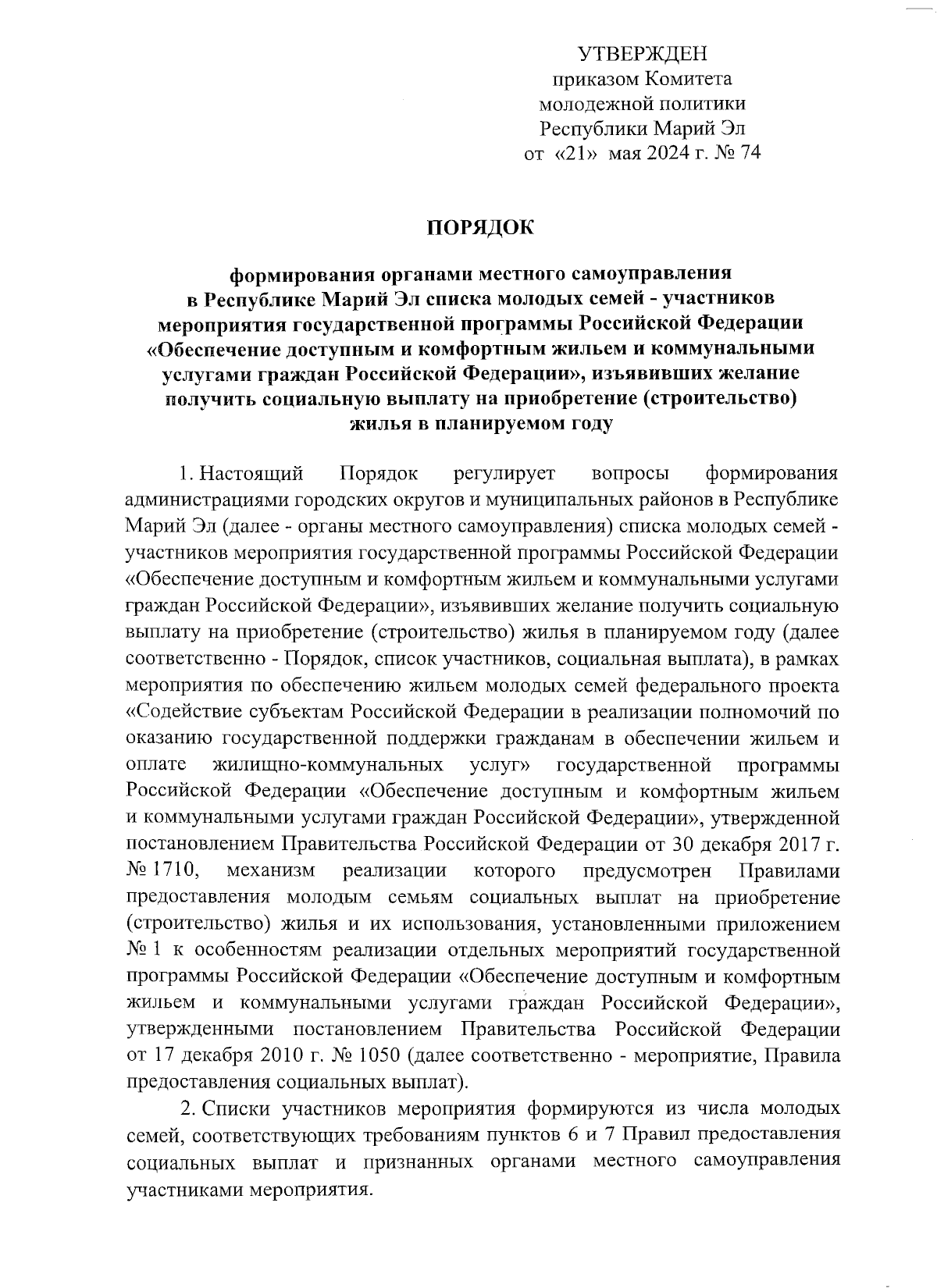 УТВЕРЖДЕН
приказом Комитета
молодежной политики
Республики Марий Эл
от «21» мая 2024 г. № 74

ПОРЯДОК

формирования органами местного самоуправления в Республике Марий Эл списка молодых семей - участников мероприятия государственной программы Российской Федерации «Обеспечение доступным и комфортным жильем и коммунальными услугами граждан Российской Федерации», изъявивших желание получить социальную выплату на приобретение (строительство) жилья в планируемом году

1. Настоящий Порядок регулирует вопросы формирования администрациями городских округов и муниципальных районов в Республике Марий Эл (далее - органы местного самоуправления) списка молодых семей - участников мероприятия государственной программы Российской Федерации «Обеспечение доступным и комфортным жильем и коммунальными услугами граждан Российской Федерации», изъявивших желание получить социальную выплату на приобретение (строительство) жилья в планируемом году (далее соответственно - Порядок, список участников, социальная выплата), в рамках мероприятия по обеспечению жильем молодых семей федерального проекта «Содействие субъектам Российской Федерации в реализации полномочий по оказанию государственной поддержки гражданам в обеспечении жильем и оплате жилищно-коммунальных услуг» государственной программы Российской Федерации «Обеспечение доступным и комфортным жильем и коммунальными услугами граждан Российской Федерации», утвержденной постановлением Правительства Российской Федерации от 30 декабря 2017 г. № 1710, механизм реализации которого предусмотрен Правилами предоставления молодым семьям социальных выплат на приобретение (строительство) жилья и их использования, установленными приложением № 1 к особенностям реализации отдельных мероприятий государственной программы Российской Федерации «Обеспечение доступным и комфортным жильем и коммунальными услугами граждан Российской Федерации», утвержденными постановлением Правительства Российской Федерации от 17 декабря 2010 г. № 1050 (далее соответственно - мероприятие, Правила предоставления социальных выплат).

2. Списки участников мероприятия формируются из числа молодых семей, соответствующих требованиям пунктов 6 и 7 Правил предоставления социальных выплат и признанных органами местного самоуправления участниками мероприятия.